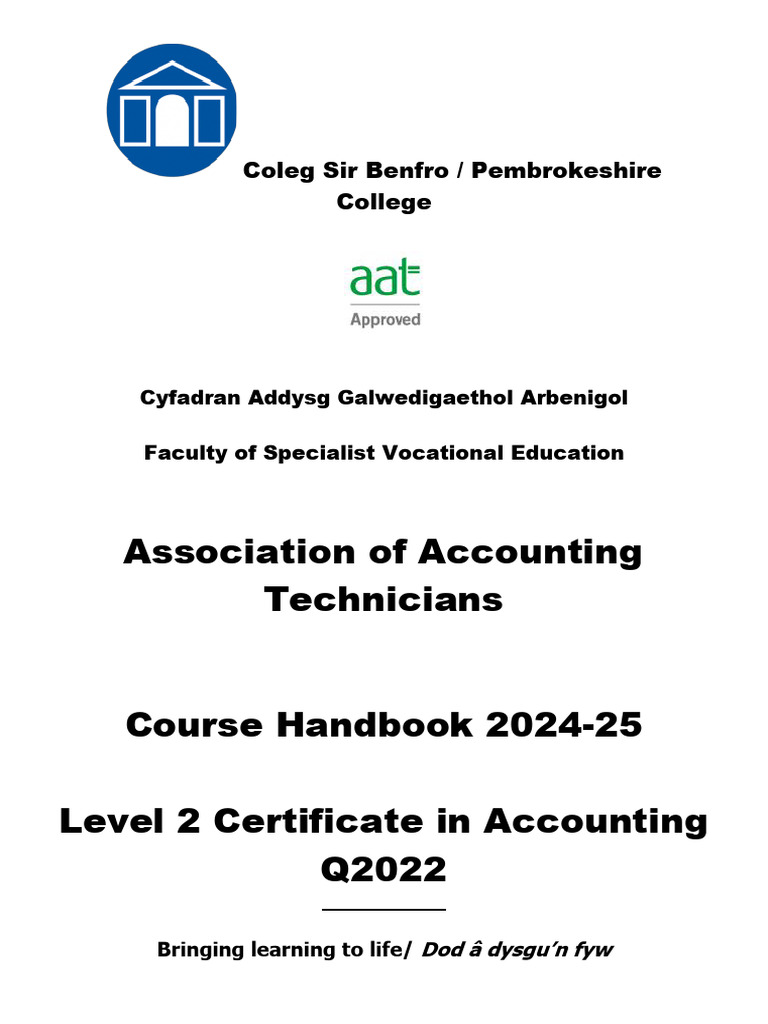 Coleg Sir Benfro / Pembrokeshire College

aat
Approved

Cyfadran Addysg Galwedigaethol Arbenigol

Faculty of Specialist Vocational Education

Association of Accounting Technicians

Course Handbook 2024-25

Level 2 Certificate in Accounting Q2022

Bringing learning to life/ Dod â dysgu'n fyw